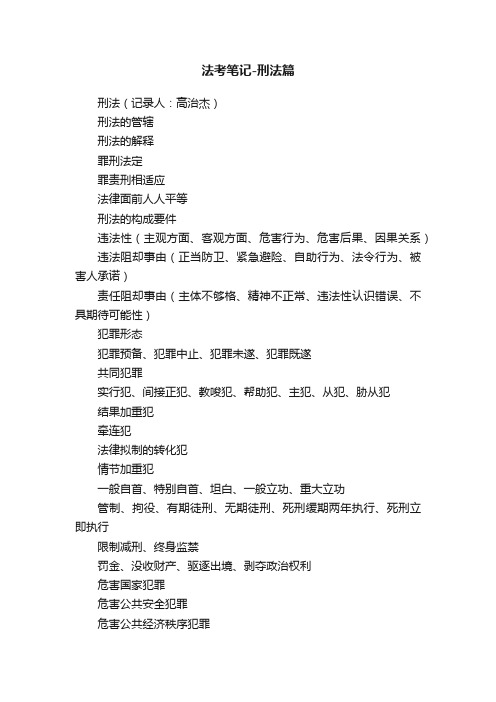 法考笔记-刑法篇

刑法（记录人：高治杰）

刑法的管辖

刑法的解释

罪刑法定

罪责刑相适应

法律面前人人平等

刑法的构成要件

违法性（主观方面、客观方面、危害行为、危害后果、因果关系）

违法阻却事由（正当防卫、紧急避险、自助行为、法令行为、被害人承诺）

责任阻却事由（主体不够格、精神不正常、违法性认识错误、不具期待可能性）

犯罪形态

犯罪预备、犯罪中止、犯罪未遂、犯罪既遂

共同犯罪

实行犯、间接正犯、教唆犯、帮助犯、主犯、从犯、胁从犯

结果加重犯

牵连犯

法律拟制的转化犯

情节加重犯

一般自首、特别自首、坦白、一般立功、重大立功

管制、拘役、有期徒刑、无期徒刑、死刑缓期两年执行、死刑立即执行

限制减刑、终身监禁

罚金、没收财产、驱逐出境、剥夺政治权利

危害国家犯罪

危害公共安全犯罪

危害公共经济秩序犯罪